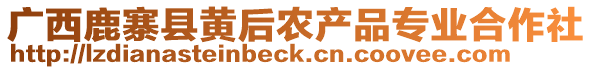 广西鹿寨县黄后农产品专业合作社
http://lzdianasteinbeck.cn.coovee.com